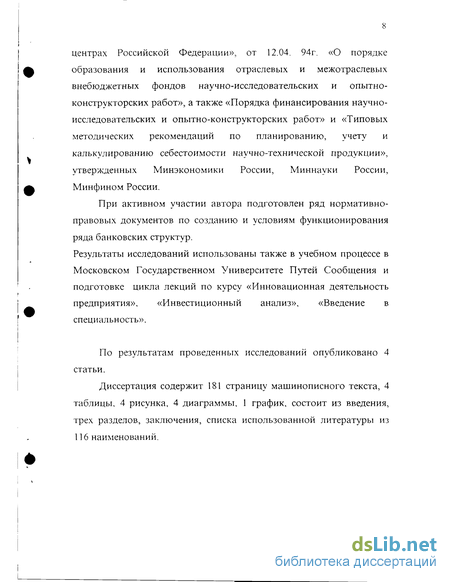 8

центрах Российской Федерации», от 12.04. 94г. «О порядке образования и использования отраслевых и межотраслевых внебюджетных фондов научно-исследовательских и опытно-конструкторских работ», а также «Порядка финансирования научно-исследовательских и опытно-конструкторских работ» и «Типовых методических рекомендаций по планированию, учету и калькулированию себестоимости научно-технической продукции», утвержденных Минэкономики России, Миннауки России, Минфином России.

При активном участии автора подготовлен ряд нормативно-правовых документов по созданию и условиям функционирования ряда банковских структур.

Результаты исследований использованы также в учебном процессе в Московском Государственном Университете Путей Сообщения и подготовке цикла лекций по курсу «Инновационная деятельность предприятия», «Инвестиционный анализ», «Введение в специальность».

По результатам проведенных исследований опубликовано 4 статьи.

Диссертация содержит 181 страницу машинописного текста, 4 таблицы, 4 рисунка, 4 диаграммы, 1 график, состоит из введения, трех разделов, заключения, списка использованной литературы из 116 наименований.

dsLib.net
библиотека диссертаций